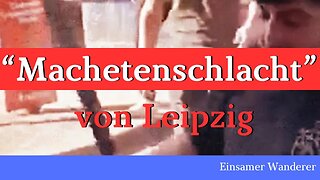 “Machetenschlacht”

von Leipzig

Einsamer Wanderer